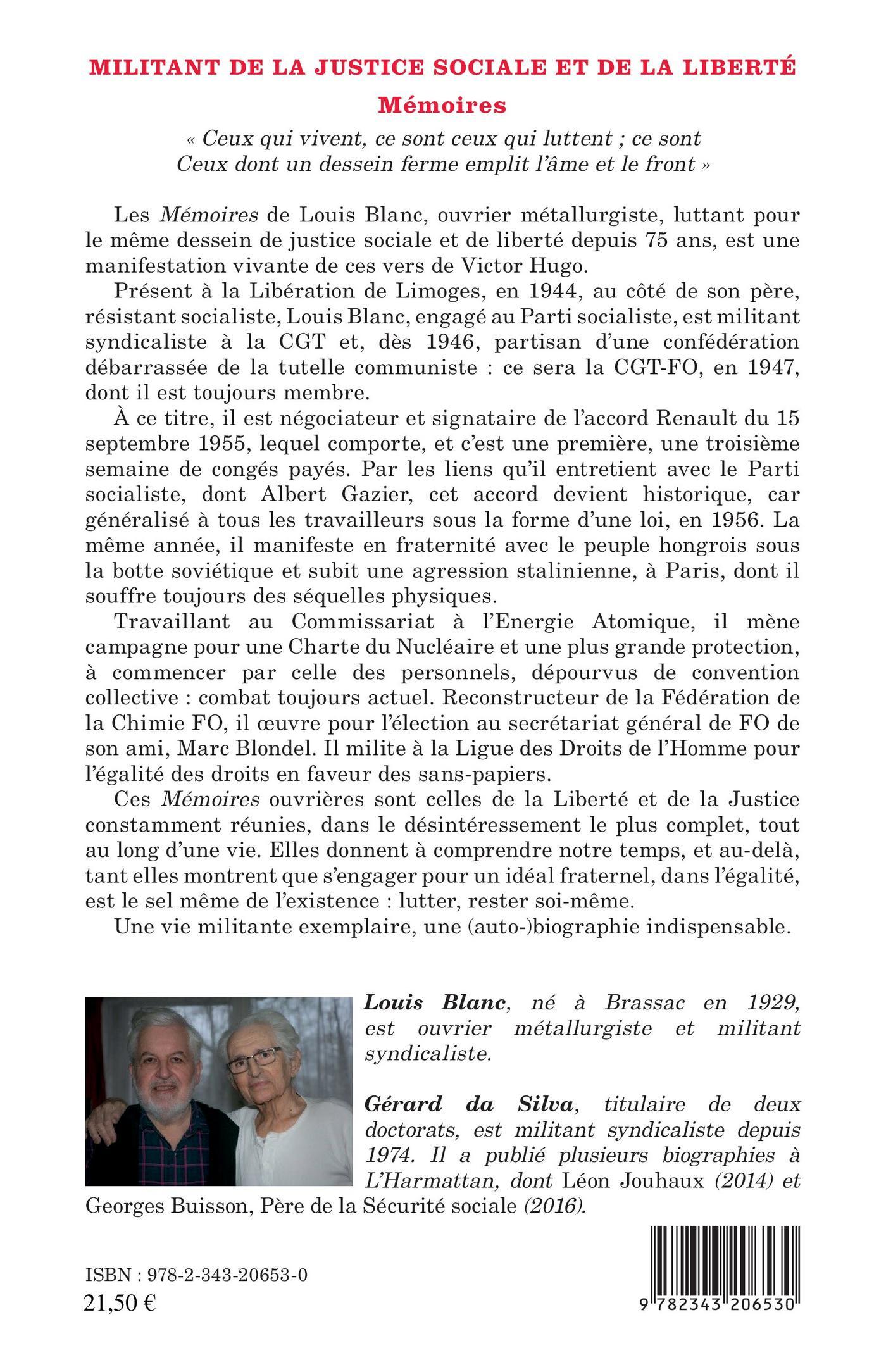 MILITANT DE LA JUSTICE SOCIALE ET DE LA LIBERTÉ

Mémoires

« Ceux qui vivent, ce sont ceux qui luttent ; ce sont
Ceux dont un dessein ferme emplit l'âme et le front »

Les Mémoires de Louis Blanc, ouvrier métallurgiste, luttant pour le même dessein de justice sociale et de liberté depuis 75 ans, est une manifestation vivante de ces vers de Victor Hugo.

Présent à la Libération de Limoges, en 1944, au côté de son père, résistant socialiste, Louis Blanc, engagé au Parti socialiste, est militant syndicaliste à la CGT et, dès 1946, partisan d'une confédération débarrassée de la tutelle communiste : ce sera la CGT-FO, en 1947, dont il est toujours membre.

À ce titre, il est négociateur et signataire de l'accord Renault du 15 septembre 1955, lequel comporte, et c'est une première, une troisième semaine de congés payés. Par les liens qu'il entretient avec le Parti socialiste, dont Albert Gazier, cet accord devient historique, car généralisé à tous les travailleurs sous la forme d'une loi, en 1956. La même année, il manifeste en fraternité avec le peuple hongrois sous la botte soviétique et subit une agression stalinienne, à Paris, dont il souffre toujours des séquelles physiques.

Travaillant au Commissariat à l'Energie Atomique, il mène campagne pour une Charte du Nucléaire et une plus grande protection, à commencer par celle des personnels, dépourvus de convention collective : combat toujours actuel. Reconstructeur de la Fédération de la Chimie FO, il œuvre pour l'élection au secrétariat général de FO de son ami, Marc Blondel. Il milite à la Ligue des Droits de l'Homme pour l'égalité des droits en faveur des sans-papiers.

Ces Mémoires ouvrières sont celles de la Liberté et de la Justice constamment réunies, dans le désintéressement le plus complet, tout au long d'une vie. Elles donnent à comprendre notre temps, et au-delà, tant elles montrent que s'engager pour un idéal fraternel, dans l'égalité, est le sel même de l'existence : lutter, rester soi-même.

Une vie militante exemplaire, une (auto-)biographie indispensable.

Louis Blanc, né à Brassac en 1929, est ouvrier métallurgiste et militant syndicaliste.

Gérard da Silva, titulaire de deux doctorats, est militant syndicaliste depuis 1974. Il a publié plusieurs biographies à L'Harmattan, dont Léon Jouhaux (2014) et Georges Buisson, Père de la Sécurité sociale (2016).

ISBN : 978-2-343-20653-0
21,50 €

9 782343 206530